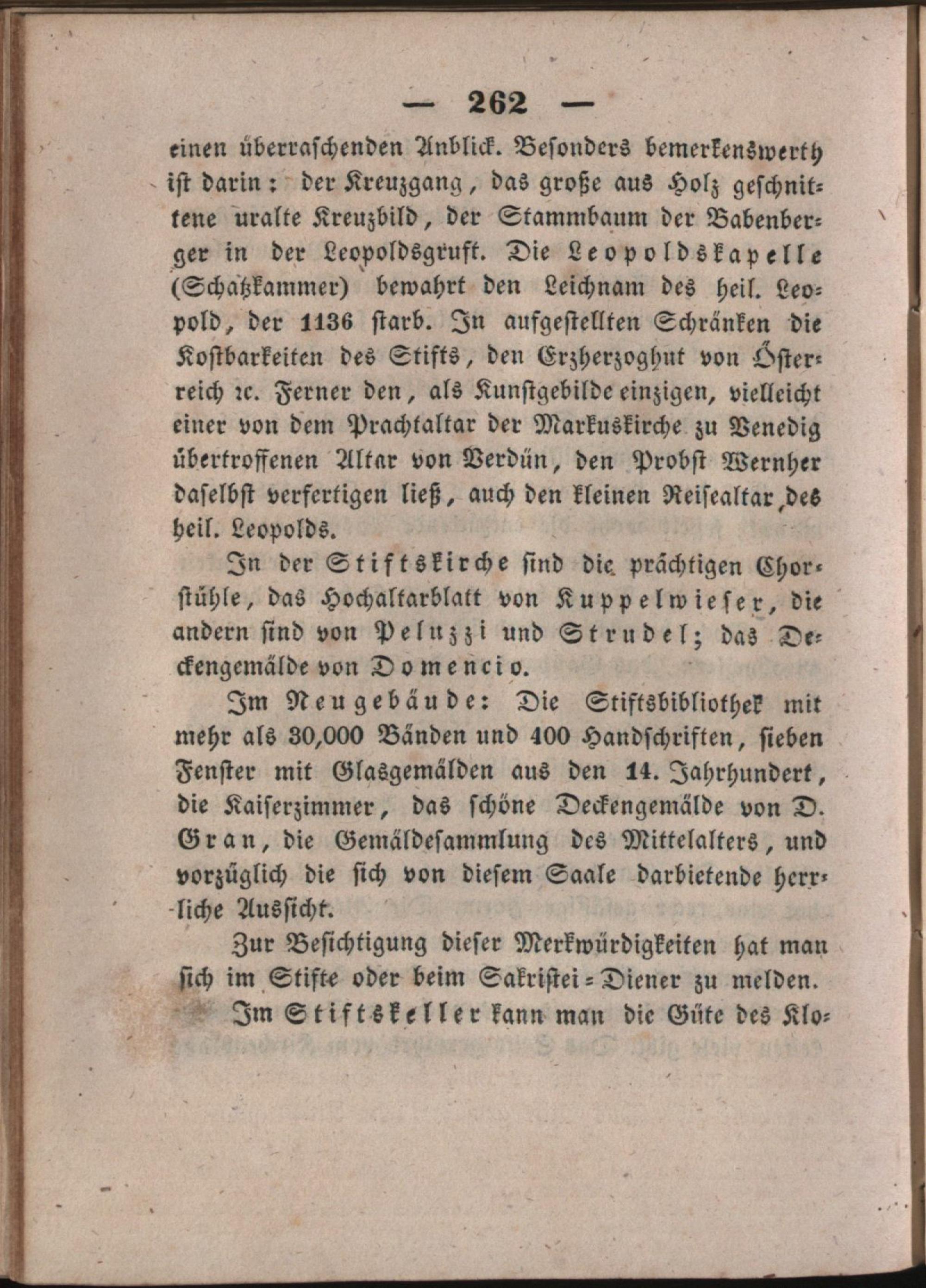 — 262 —

einen überraschenden Anblick. Besonders bemerkenswerth ist darin: der Kreuzgang, das große aus Holz geschnittene uralte Kreuzbild, der Stammbaum der Babenberger in der Leopoldsgruft. Die Leopoldskapelle (Schatzkammer) bewahrt den Leichnam des heil. Leopold, der 1136 starb. In aufgestellten Schränken die Kostbarkeiten des Stifts, den Erzherzoghut von Österreich ꝛc. Ferner den, als Kunstgebilde einzigen, vielleicht einer von dem Prachtaltar der Markuskirche zu Venedig übertroffenen Altar von Verdün, den Probst Wernher daselbst verfertigen ließ, auch den kleinen Reisealtar des heil. Leopolds.

In der Stiftskirche sind die prächtigen Chorstühle, das Hochaltarblatt von Kuppelwieser, die andern sind von Peluzzi und Strudel; das Deckengemälde von Domencio.

Im Neugebäude: Die Stiftsbibliothek mit mehr als 30,000 Bänden und 400 Handschriften, sieben Fenster mit Glasgemälden aus den 14. Jahrhundert, die Kaiserzimmer, das schöne Deckengemälde von D. Gran, die Gemäldesammlung des Mittelalters, und vorzüglich die sich von diesem Saale darbietende herrliche Aussicht.

Zur Besichtigung dieser Merkwürdigkeiten hat man sich im Stifte oder beim Sakristei-Diener zu melden.

Im Stiftskeller kann man die Güte des Klo-